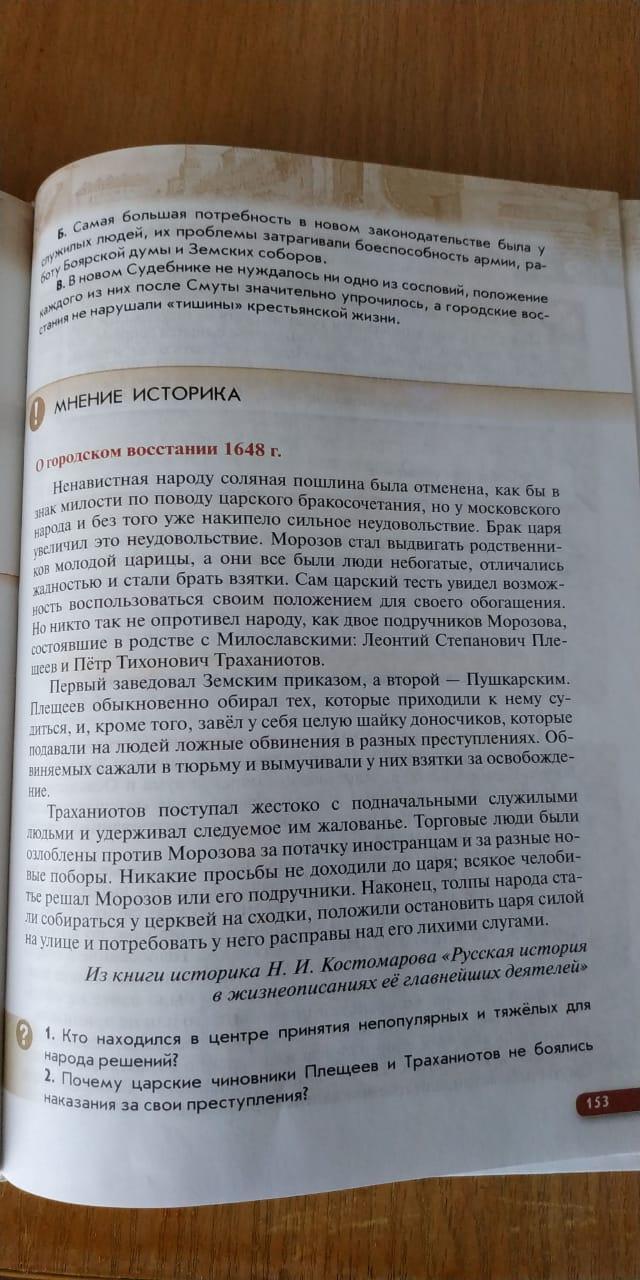 Б. Самая большая потребность в новом законодательстве была у служилых людей, их проблемы затрагивали боеспособность армии, работу Боярской думы и Земских соборов.
В. В новом Судебнике не нуждалось ни одно из сословий, положение каждого из них после Смуты значительно упрочилось, а городские восстания не нарушали «тишины» крестьянской жизни.

МНЕНИЕ ИСТОРИКА

О городском восстании 1648 г.

Ненавистная народу соляная пошлина была отменена, как бы в знак милости по поводу царского бракосочетания, но у московского народа и без того уже накипело сильное неудовольствие. Брак царя увеличил это неудовольствие. Морозов стал выдвигать родственников молодой царицы, а они все были люди небогатые, отличались жадностью и стали брать взятки. Сам царский тесть увидел возможность воспользоваться своим положением для своего обогащения. Но никто так не опротивел народу, как двое подручников Морозова, состоявшие в родстве с Милославскими: Леонтий Степанович Плещеев и Пётр Тихонович Траханиотов.

Первый заведовал Земским приказом, а второй — Пушкарским. Плещеев обыкновенно обирал тех, которые приходили к нему судиться, и, кроме того, завёл у себя целую шайку доносчиков, которые подавали на людей ложные обвинения в разных преступлениях. Обвиняемых сажали в тюрьму и вымучивали у них взятки за освобождение.

Траханиотов поступал жестоко с подначальными служилыми людьми и удерживал следуемое им жалованье. Торговые люди были озлоблены против Морозова за потачку иностранцам и за разные новые поборы. Никакие просьбы не доходили до царя; всякое челобитье решал Морозов или его подручники. Наконец, толпы народа стали собираться у церквей на сходки, положили остановить царя силой на улице и потребовать у него расправы над его лихими слугами.

Из книги историка Н. И. Костомарова «Русская история в жизнеописаниях её главнейших деятелей»

1. Кто находился в центре принятия непопулярных и тяжёлых для народа решений?
2. Почему царские чиновники Плещеев и Траханиотов не боялись наказания за свои преступления?

153